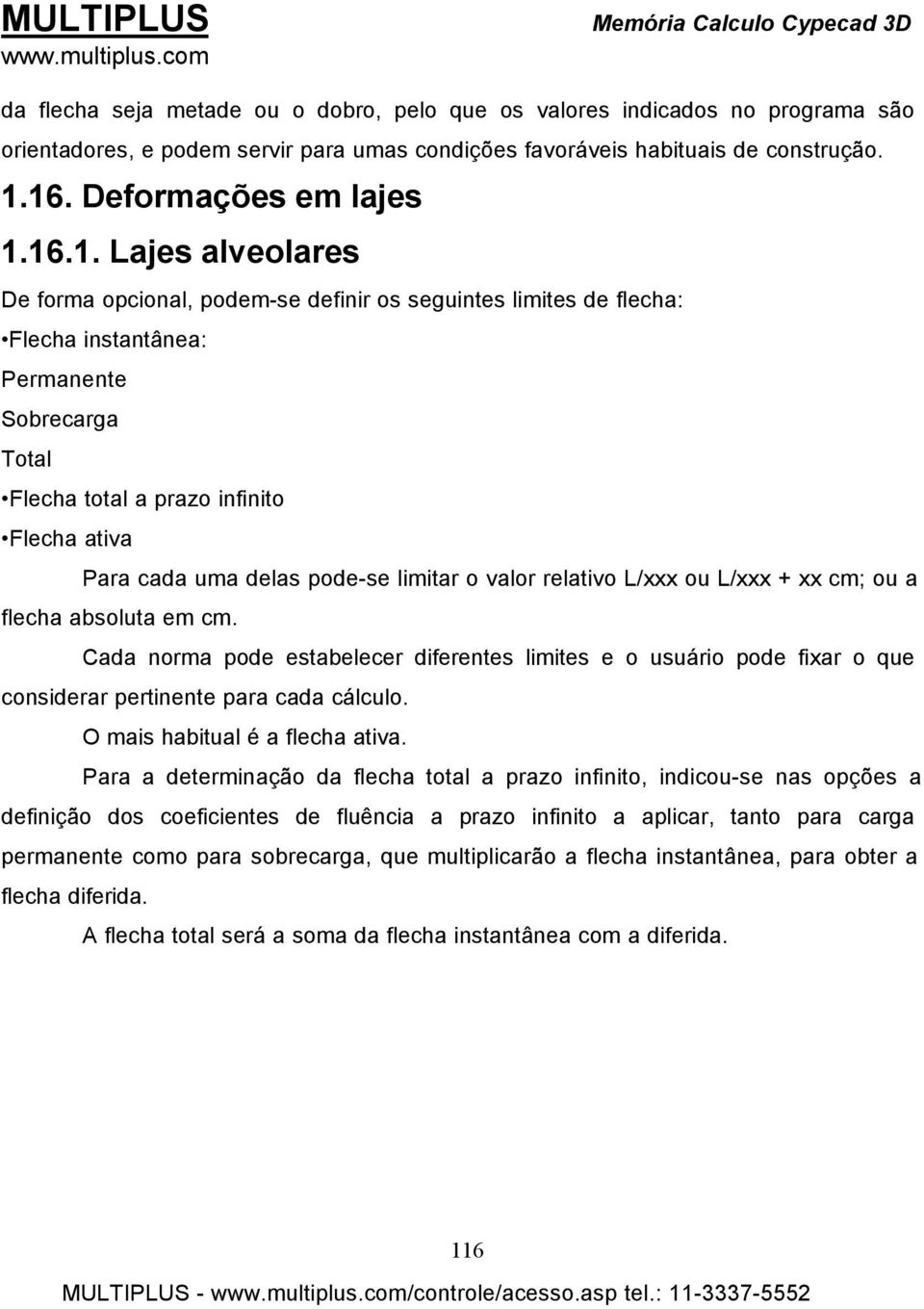 MULTIPLUS
www.multiplus.com

Memória Calculo Cypecad 3D

da flecha seja metade ou o dobro, pelo que os valores indicados no programa são orientadores, e podem servir para umas condições favoráveis habituais de construção.

1.16. Deformações em lajes

1.16.1. Lajes alveolares

De forma opcional, podem-se definir os seguintes limites de flecha:

•Flecha instantânea:

Permanente

Sobrecarga

Total

•Flecha total a prazo infinito

•Flecha ativa

Para cada uma delas pode-se limitar o valor relativo L/xxx ou L/xxx + xx cm; ou a flecha absoluta em cm.

Cada norma pode estabelecer diferentes limites e o usuário pode fixar o que considerar pertinente para cada cálculo.

O mais habitual é a flecha ativa.

Para a determinação da flecha total a prazo infinito, indicou-se nas opções a definição dos coeficientes de fluência a prazo infinito a aplicar, tanto para carga permanente como para sobrecarga, que multiplicarão a flecha instantânea, para obter a flecha diferida.

A flecha total será a soma da flecha instantânea com a diferida.

116

MULTIPLUS - www.multiplus.com/controle/acesso.asp tel.: 11-3337-5552